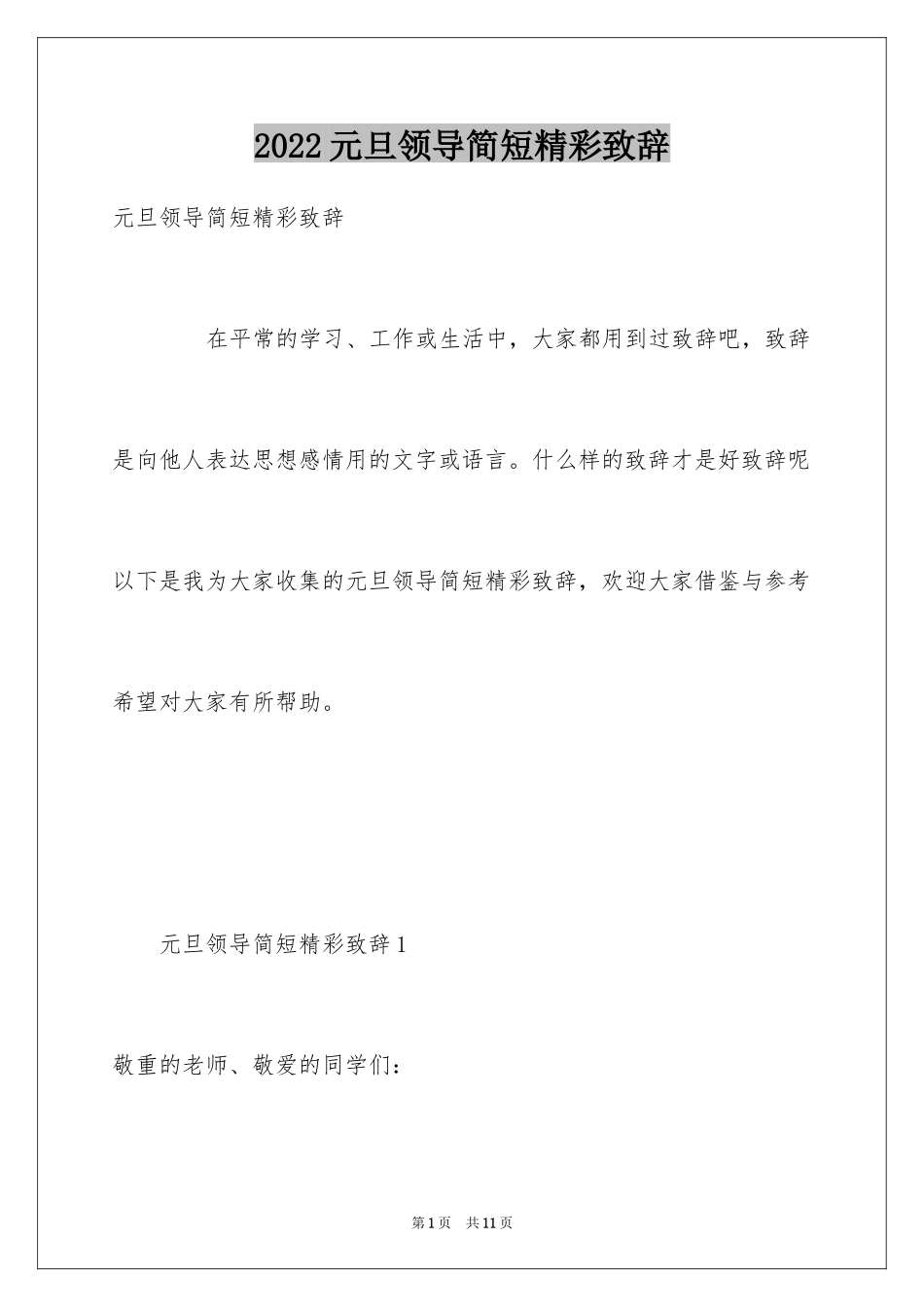 2022元旦领导简短精彩致辞

元旦领导简短精彩致辞

在平常的学习、工作或生活中，大家都用到过致辞吧，致辞是向他人表达思想感情用的文字或语言。什么样的致辞才是好致辞呢以下是我为大家收集的元旦领导简短精彩致辞，欢迎大家借鉴与参考希望对大家有所帮助。

元旦领导简短精彩致辞1

敬重的老师、敬爱的同学们：

第1页 共11页